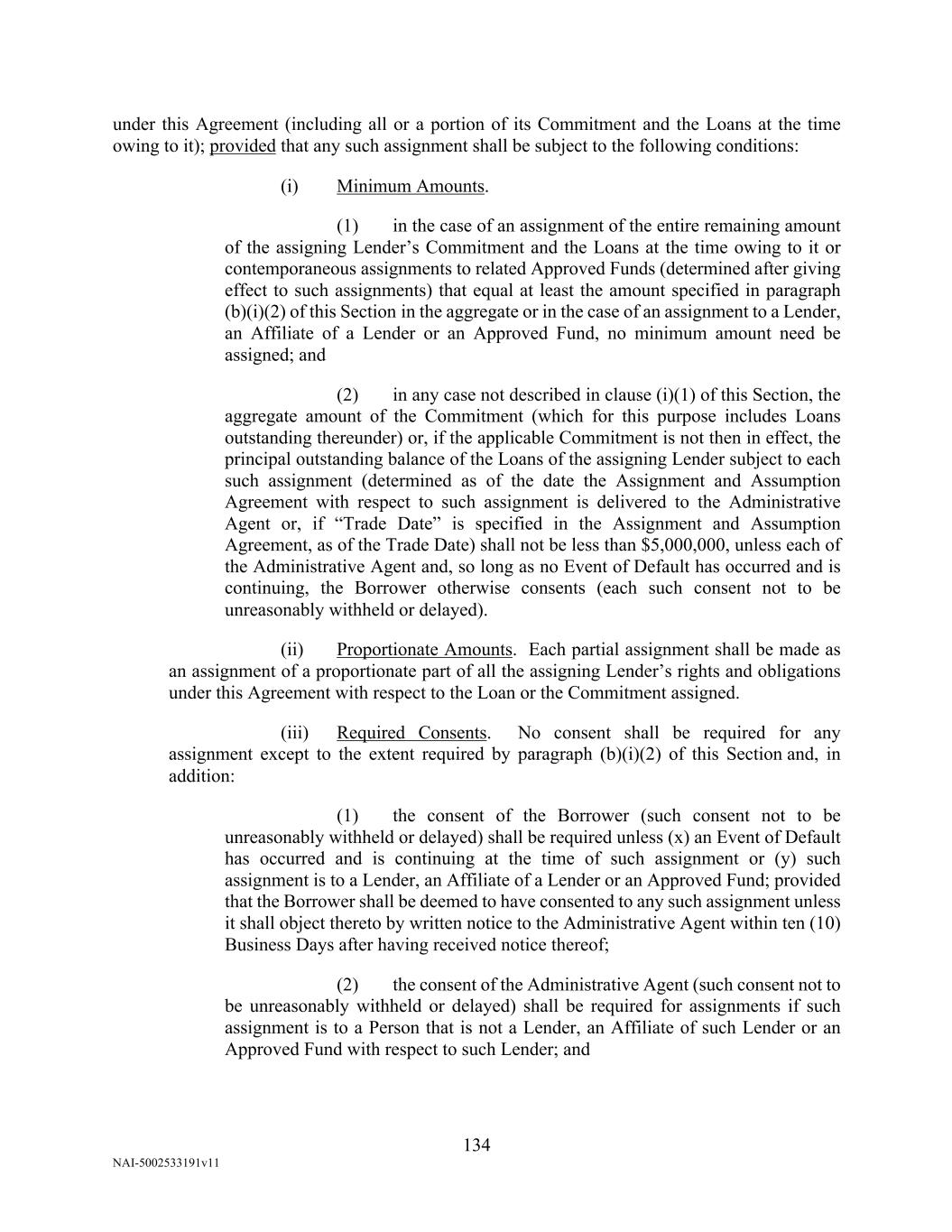 under this Agreement (including all or a portion of its Commitment and the Loans at the time owing to it); provided that any such assignment shall be subject to the following conditions:

(i) Minimum Amounts.

(1) in the case of an assignment of the entire remaining amount of the assigning Lender's Commitment and the Loans at the time owing to it or contemporaneous assignments to related Approved Funds (determined after giving effect to such assignments) that equal at least the amount specified in paragraph (b)(i)(2) of this Section in the aggregate or in the case of an assignment to a Lender, an Affiliate of a Lender or an Approved Fund, no minimum amount need be assigned; and

(2) in any case not described in clause (i)(1) of this Section, the aggregate amount of the Commitment (which for this purpose includes Loans outstanding thereunder) or, if the applicable Commitment is not then in effect, the principal outstanding balance of the Loans of the assigning Lender subject to each such assignment (determined as of the date the Assignment and Assumption Agreement with respect to such assignment is delivered to the Administrative Agent or, if "Trade Date" is specified in the Assignment and Assumption Agreement, as of the Trade Date) shall not be less than \$5,000,000, unless each of the Administrative Agent and, so long as no Event of Default has occurred and is continuing, the Borrower otherwise consents (each such consent not to be unreasonably withheld or delayed).

(ii) Proportionate Amounts. Each partial assignment shall be made as an assignment of a proportionate part of all the assigning Lender's rights and obligations under this Agreement with respect to the Loan or the Commitment assigned.

(iii) Required Consents. No consent shall be required for any assignment except to the extent required by paragraph (b)(i)(2) of this Section and, in addition:

(1) the consent of the Borrower (such consent not to be unreasonably withheld or delayed) shall be required unless (x) an Event of Default has occurred and is continuing at the time of such assignment or (y) such assignment is to a Lender, an Affiliate of a Lender or an Approved Fund; provided that the Borrower shall be deemed to have consented to any such assignment unless it shall object thereto by written notice to the Administrative Agent within ten (10) Business Days after having received notice thereof;

(2) the consent of the Administrative Agent (such consent not to be unreasonably withheld or delayed) shall be required for assignments if such assignment is to a Person that is not a Lender, an Affiliate of such Lender or an Approved Fund with respect to such Lender; and

134

NAI-5002533191v11